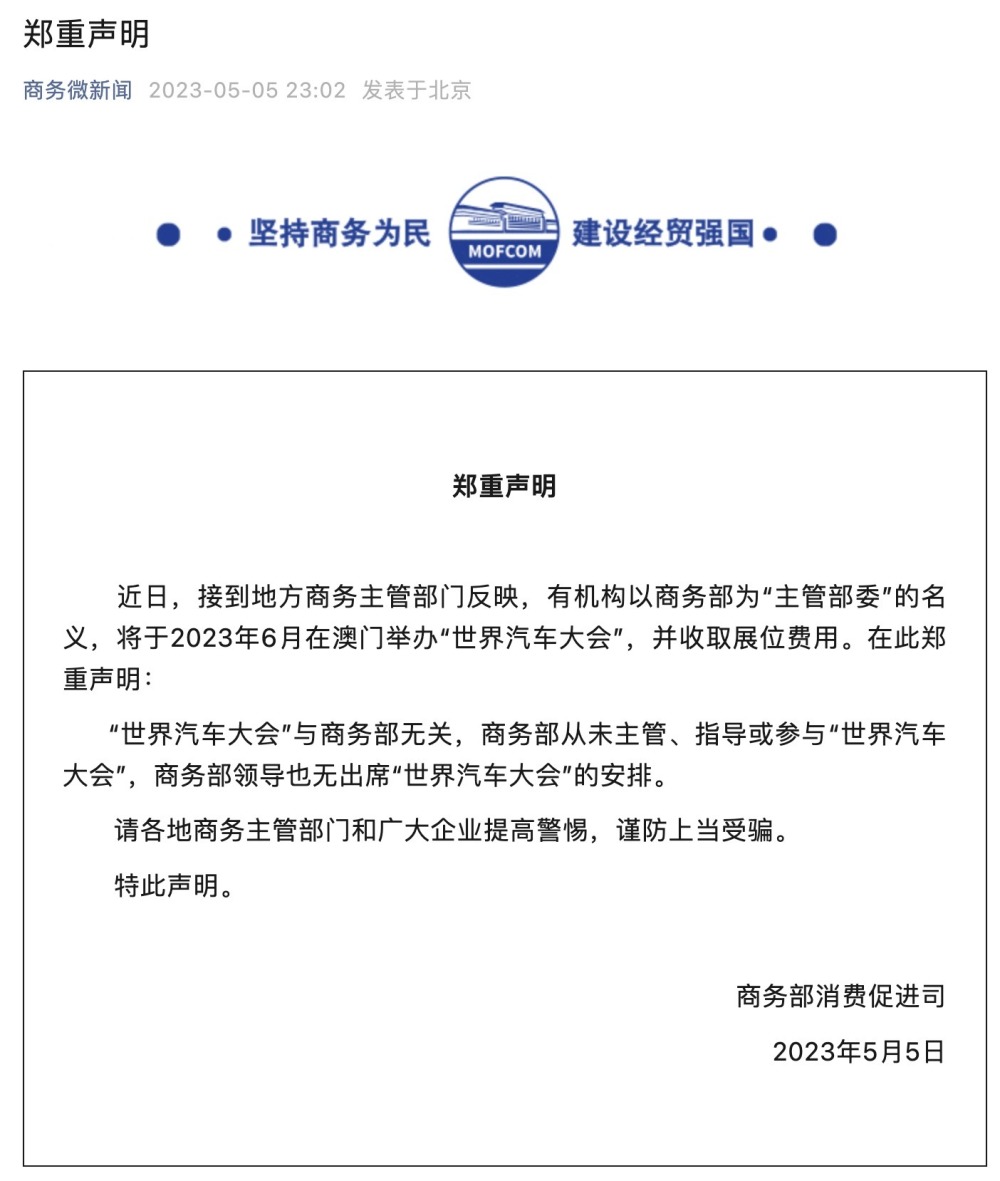 郑重声明

商务微新闻 2023-05-05 23:02 发表于北京

坚持商务为民 MOFCOM 建设经贸强国

郑重声明

近日，接到地方商务主管部门反映，有机构以商务部为“主管部委”的名义，将于2023年6月在澳门举办“世界汽车大会”，并收取展位费用。在此郑重声明：

“世界汽车大会”与商务部无关，商务部从未主管、指导或参与“世界汽车大会”，商务部领导也无出席“世界汽车大会”的安排。

请各地商务主管部门和广大企业提高警惕，谨防上当受骗。

特此声明。

商务部消费促进司

2023年5月5日